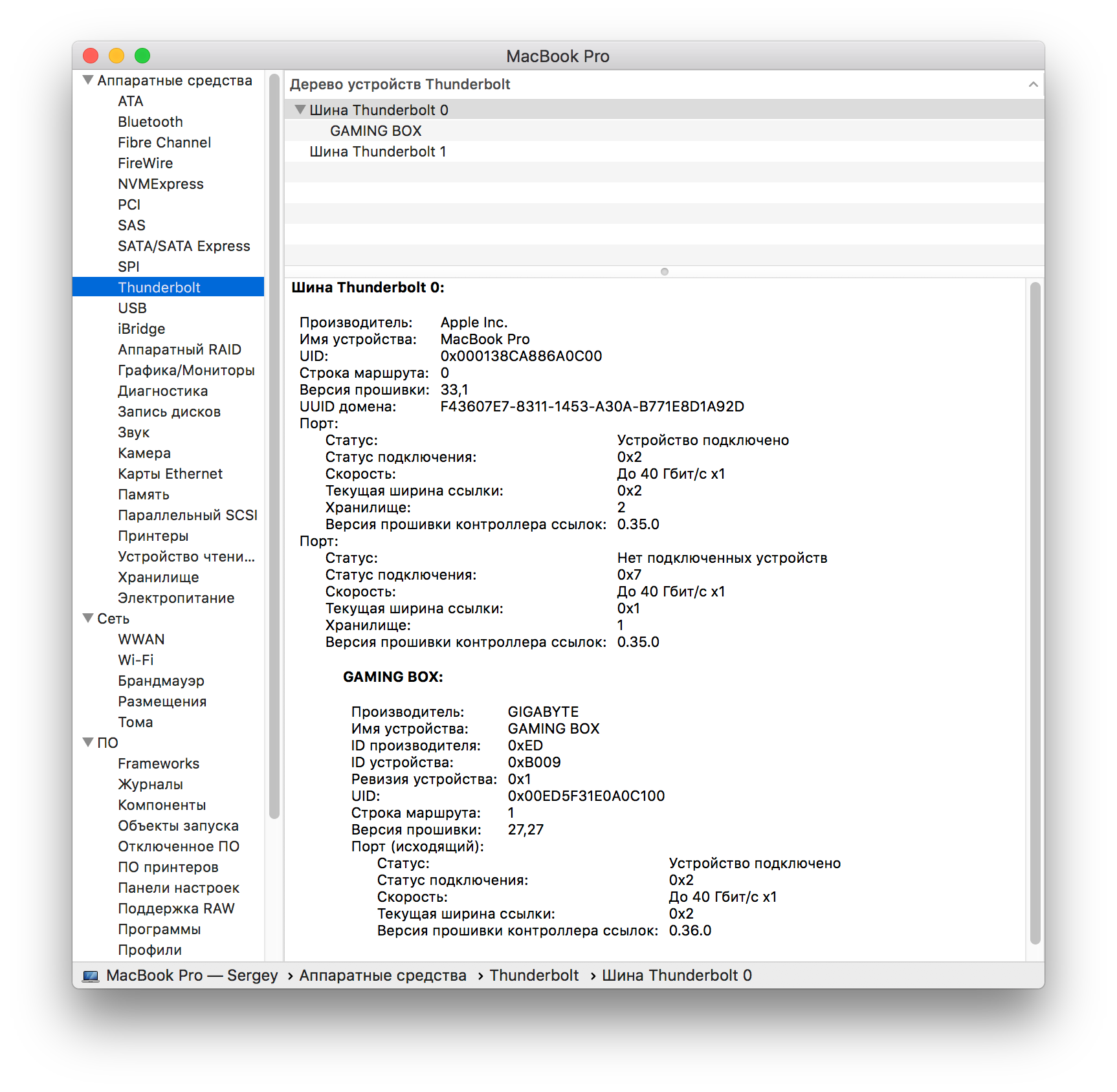 MacBook Pro

Аппаратные средства
ATA
Bluetooth
Fibre Channel
FireWire
NVMExpress
PCI
SAS
SATA/SATA Express
SPI
Thunderbolt
USB
iBridge
Аппаратный RAID
Графика/Мониторы
Диагностика
Запись дисков
Звук
Камера
Карты Ethernet
Память
Параллельный SCSI
Принтеры
Устройство чтени...
Хранилище
Электропитание
Сеть
WWAN
Wi-Fi
Брандмауэр
Размещения
Тома
ПО
Frameworks
Журналы
Компоненты
Объекты запуска
Отключенное ПО
ПО принтеров
Панели настроек
Поддержка RAW
Программы
Профили

Дерево устройств Thunderbolt
Шина Thunderbolt 0
GAMING BOX
Шина Thunderbolt 1

Шина Thunderbolt 0:

Производитель: Apple Inc.
Имя устройства: MacBook Pro
UID: 0x000138CA886A0C00
Строка маршрута: 0
Версия прошивки: 33,1
UUID домена: F43607E7-8311-1453-A30A-B771E8D1A92D
Порт:
Статус: Устройство подключено
Статус подключения: 0x2
Скорость: До 40 Гбит/с x1
Текущая ширина ссылки: 0x2
Хранилище: 2
Версия прошивки контроллера ссылок: 0.35.0
Порт:
Статус: Нет подключенных устройств
Статус подключения: 0x7
Скорость: До 40 Гбит/с x1
Текущая ширина ссылки: 0x1
Хранилище: 1
Версия прошивки контроллера ссылок: 0.35.0

GAMING BOX:

Производитель: GIGABYTE
Имя устройства: GAMING BOX
ID производителя: 0xED
ID устройства: 0xB009
Ревизия устройства: 0x1
UID: 0x00ED5F31E0A0C100
Строка маршрута: 1
Версия прошивки: 27,27
Порт (исходящий):
Статус: Устройство подключено
Статус подключения: 0x2
Скорость: До 40 Гбит/с x1
Текущая ширина ссылки: 0x2
Версия прошивки контроллера ссылок: 0.36.0

MacBook Pro — Sergey › Аппаратные средства › Thunderbolt › Шина Thunderbolt 0